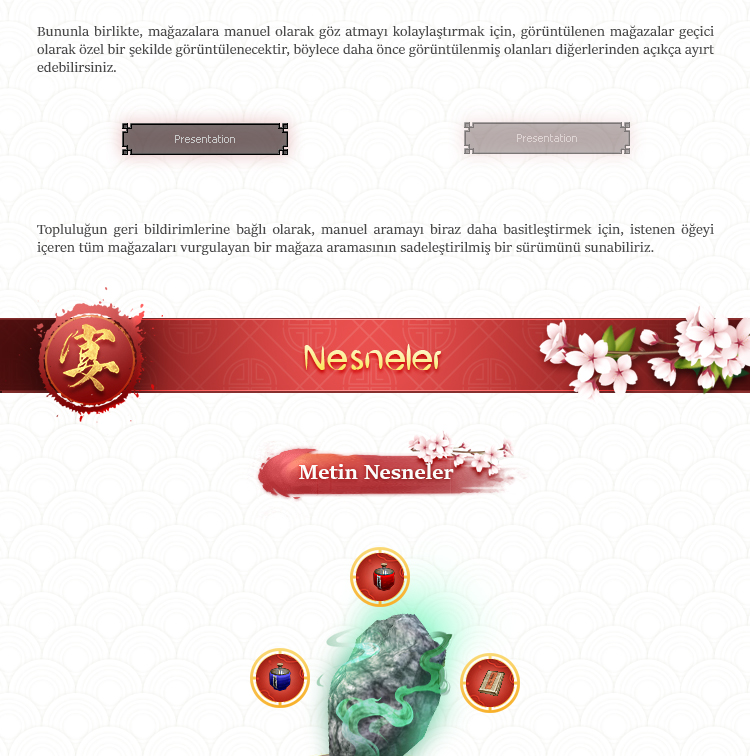 Bununla birlikte, mağazalara manuel olarak göz atmayı kolaylaştırmak için, görüntülenen mağazalar geçici olarak özel bir şekilde görüntülenecektir, böylece daha önce görüntülenmiş olanları diğerlerinden açıkça ayırt edebilirsiniz.

Presentation

Presentation

Topluluğun geri bildirimlerine bağlı olarak, manuel aramayı biraz daha basitleştirmek için, istenen öğeyi içeren tüm mağazaları vurgulayan bir mağaza aramasının sadeleştirilmiş bir sürümünü sunabiliriz.

宴

Nesneler

Metin Nesneler